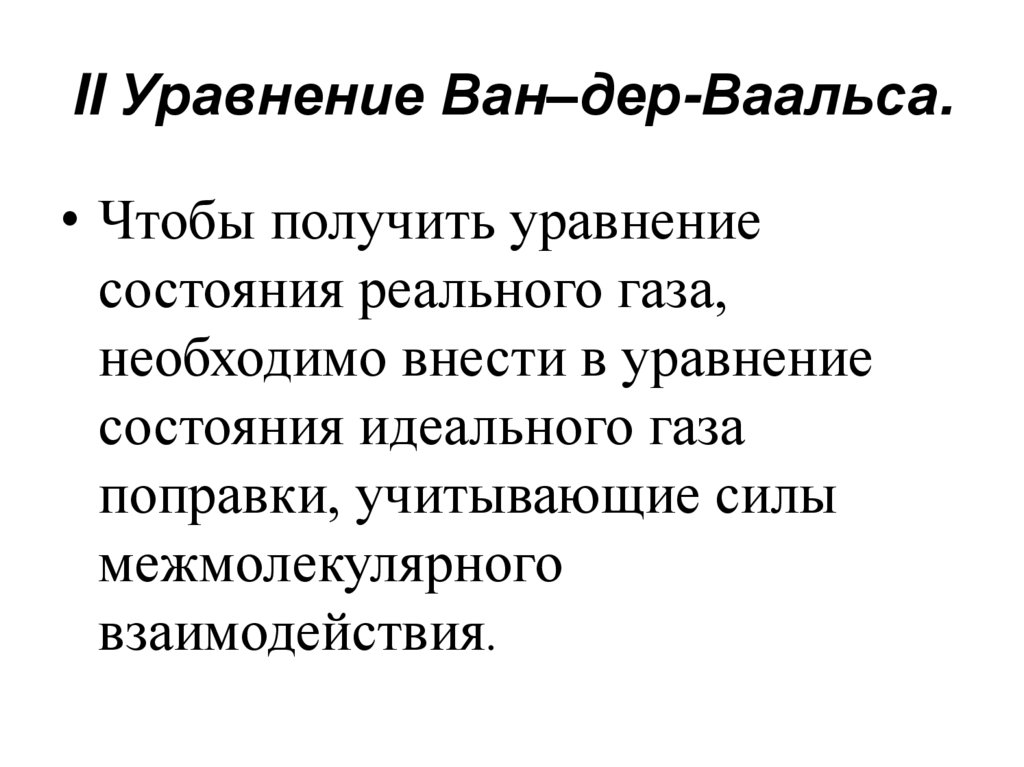 II Уравнение Ван–дер-Ваальса.

• Чтобы получить уравнение состояния реального газа, необходимо внести в уравнение состояния идеального газа поправки, учитывающие силы межмолекулярного взаимодействия.